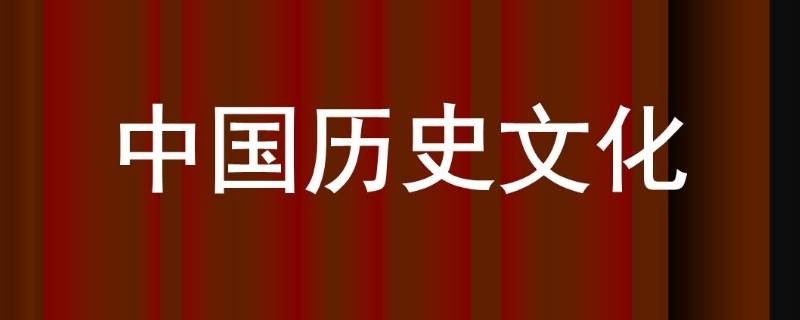 中国历史文化